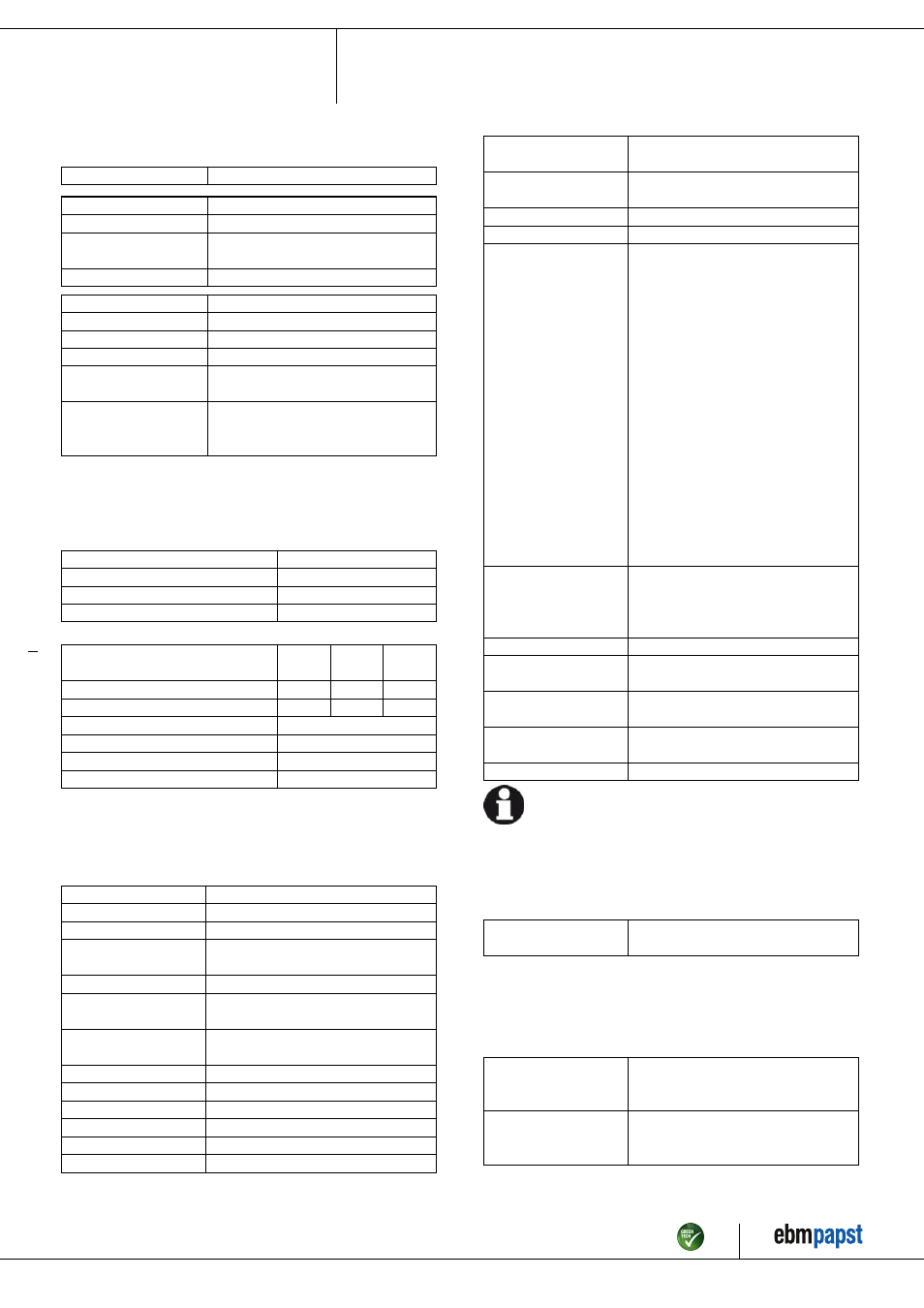 GREEN TECH

ebmpapst